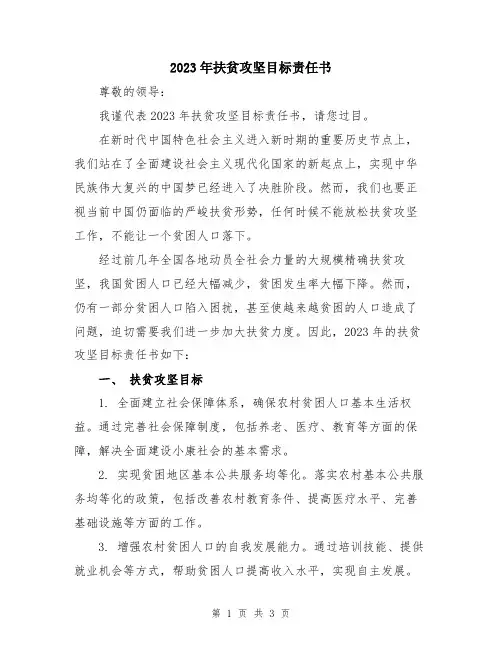 2023年扶贫攻坚目标责任书

尊敬的领导：

我谨代表2023年扶贫攻坚目标责任书，请您过目。

在新时代中国特色社会主义进入新时期的重要历史节点上，我们站在了全面建设社会主义现代化国家的新起点上，实现中华民族伟大复兴的中国梦已经进入了决胜阶段。然而，我们也要正视当前中国仍面临的严峻扶贫形势，任何时候不能放松扶贫攻坚工作，不能让一个贫困人口落下。

经过前几年全国各地动员全社会力量的大规模精确扶贫攻坚，我国贫困人口已经大幅减少，贫困发生率大幅下降。然而，仍有一部分贫困人口陷入困扰，甚至使越来越贫困的人口造成了问题，迫切需要我们进一步加大扶贫力度。因此，2023年的扶贫攻坚目标责任书如下：

一、 扶贫攻坚目标

1. 全面建立社会保障体系，确保农村贫困人口基本生活权益。通过完善社会保障制度，包括养老、医疗、教育等方面的保障，解决全面建设小康社会的基本需求。

2. 实现贫困地区基本公共服务均等化。落实农村基本公共服务均等化的政策，包括改善农村教育条件、提高医疗水平、完善基础设施等方面的工作。

3. 增强农村贫困人口的自我发展能力。通过培训技能、提供就业机会等方式，帮助贫困人口提高收入水平，实现自主发展。

第 1 页 共 3 页